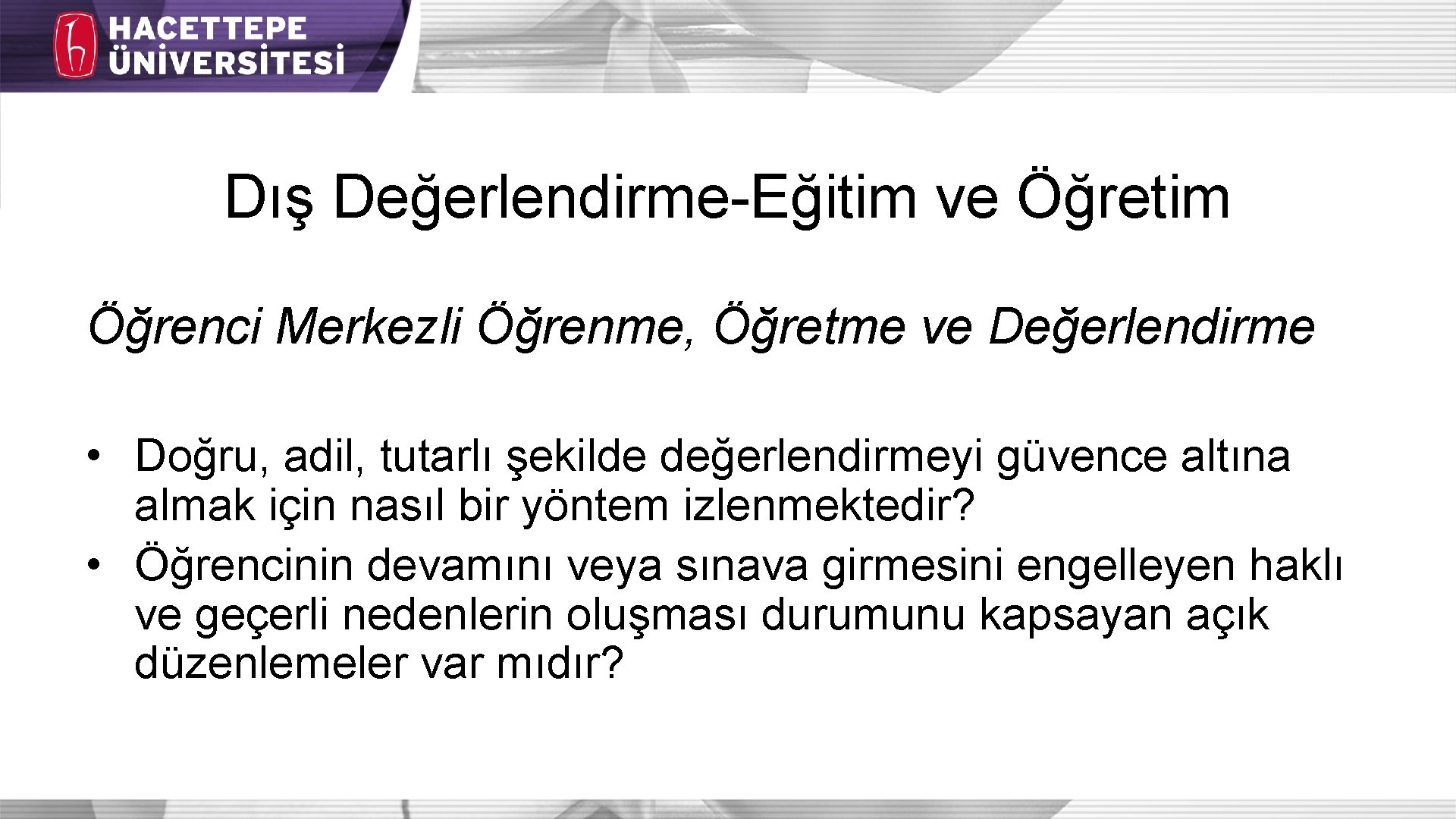 HACETTEPE ÜNİVERSİTESİ

Dış Değerlendirme-Eğitim ve Öğretim

Öğrenci Merkezli Öğrenme, Öğretme ve Değerlendirme

• Doğru, adil, tutarlı şekilde değerlendirmeyi güvence altına almak için nasıl bir yöntem izlenmektedir?
• Öğrencinin devamını veya sınava girmesini engelleyen haklı ve geçerli nedenlerin oluşması durumunu kapsayan açık düzenlemeler var mıdır?